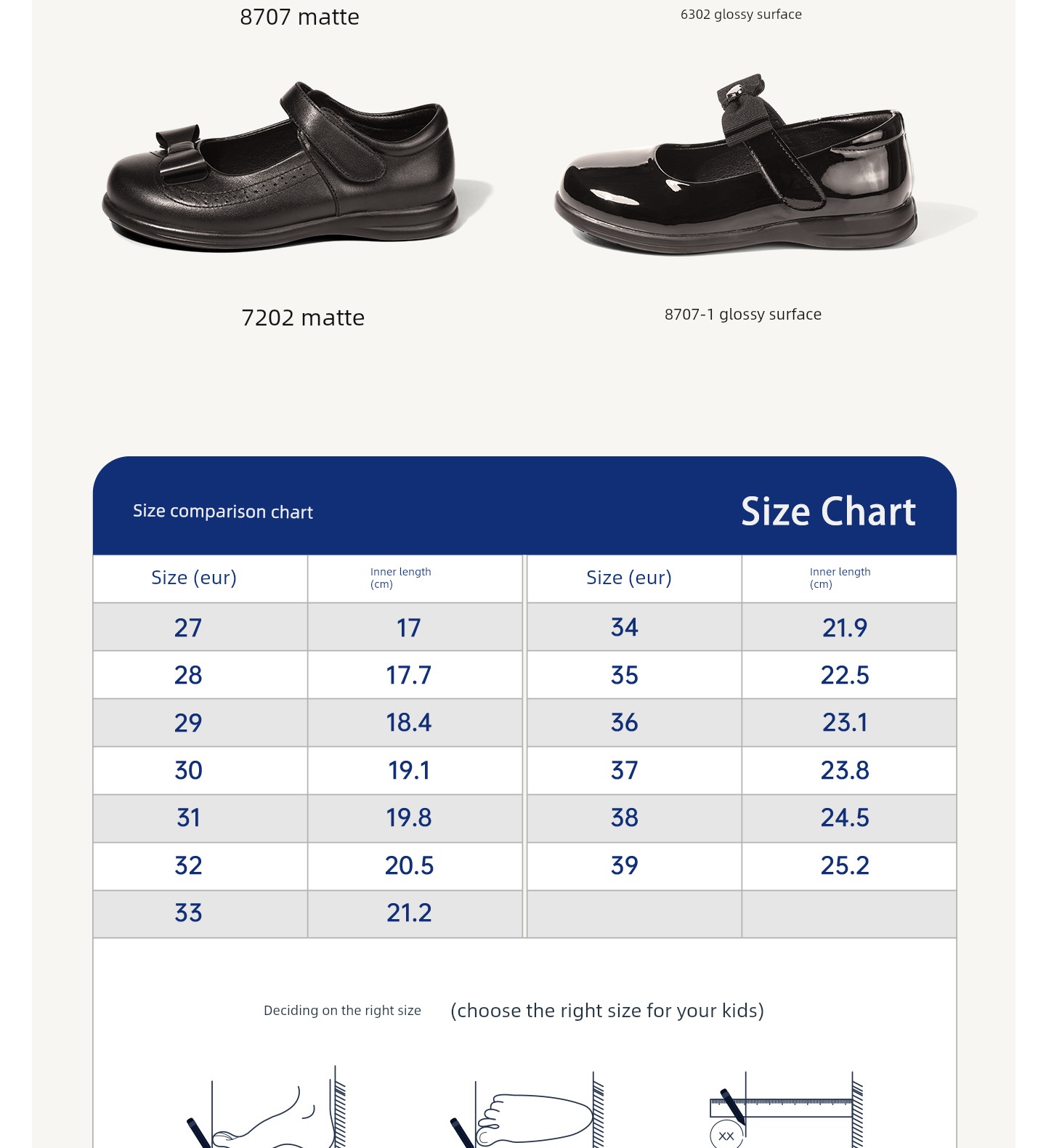 8707 matte

6302 glossy surface

7202 matte

8707-1 glossy surface

Size comparison chart

Size Chart

| Size (eur) | Inner length (cm) | Size (eur) | Inner length (cm) |
|---|---|---|---|
| 27 | 17 | 34 | 21.9 |
| 28 | 17.7 | 35 | 22.5 |
| 29 | 18.4 | 36 | 23.1 |
| 30 | 19.1 | 37 | 23.8 |
| 31 | 19.8 | 38 | 24.5 |
| 32 | 20.5 | 39 | 25.2 |
| 33 | 21.2 | | |

Deciding on the right size

(choose the right size for your kids)

XX